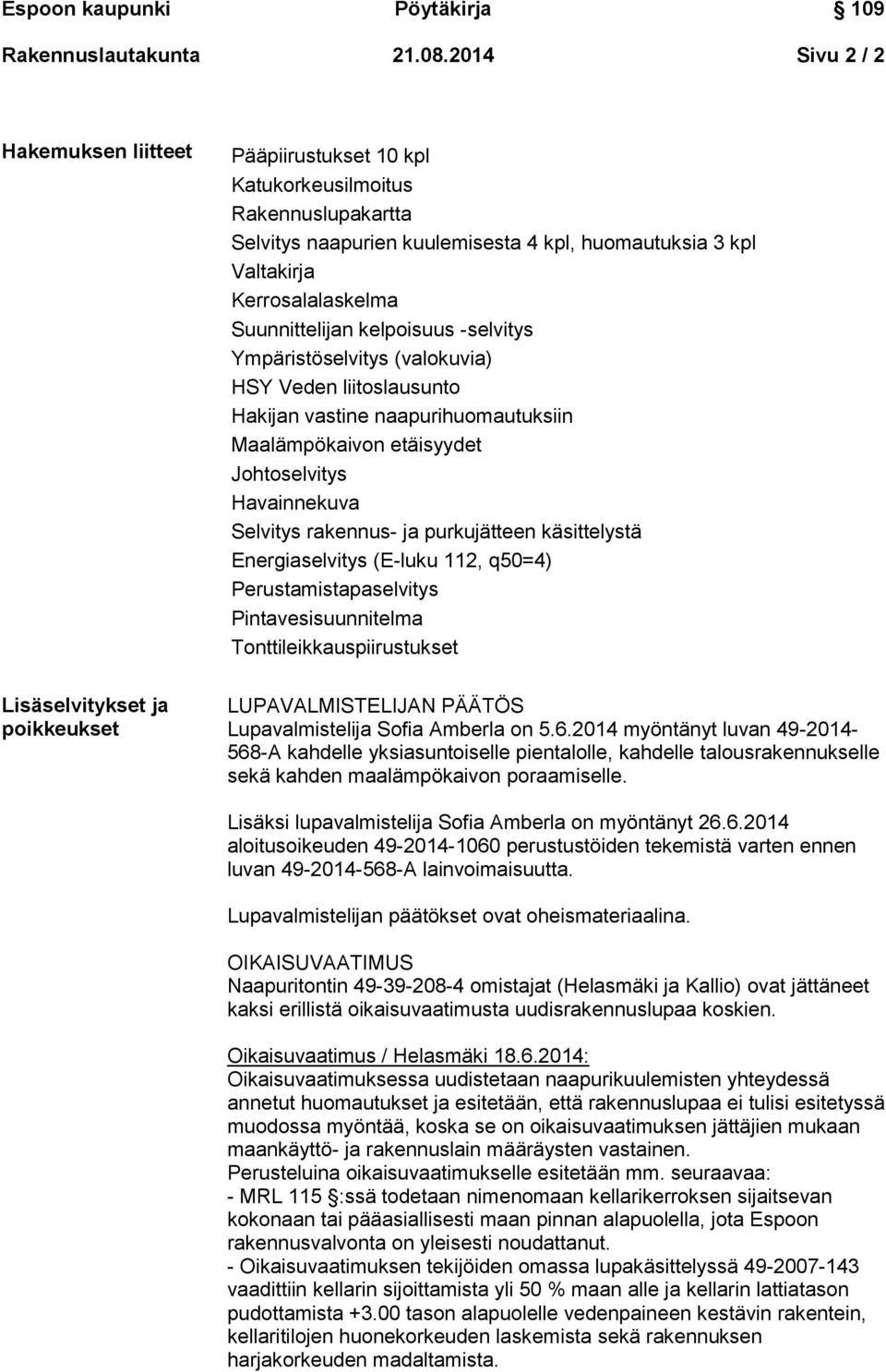 Espoon kaupunki Pöytäkirja 109

Rakennuslautakunta 21.08.2014 Sivu 2 / 2

Hakemuksen liitteet

Pääpiirustukset 10 kpl
Katukorkeusilmoitus
Rakennuslupakartta
Selvitys naapurien kuulemisesta 4 kpl, huomautuksia 3 kpl
Valtakirja
Kerrosalalaskelma
Suunnittelijan kelpoisuus -selvitys
Ympäristöselvitys (valokuvia)
HSY Veden liitoslausunto
Hakijan vastine naapurihuomautuksiin
Maalämpökaivon etäisyydet
Johtoselvitys
Havainnekuva
Selvitys rakennus- ja purkujätteen käsittelystä
Energiaselvitys (E-luku 112, q50=4)
Perustamistapaselvitys
Pintavesisuunnitelma
Tonttileikkauspiirustukset

Lisäselvitykset ja poikkeukset

LUPAVALMISTELIJAN PÄÄTÖS
Lupavalmistelija Sofia Amberla on 5.6.2014 myöntänyt luvan 49-2014-568-A kahdelle yksiasuntoiselle pientalolle, kahdelle talousrakennukselle sekä kahden maalämpökaivon poraamiselle.

Lisäksi lupavalmistelija Sofia Amberla on myöntänyt 26.6.2014 aloitusoikeuden 49-2014-1060 perustustöiden tekemistä varten ennen luvan 49-2014-568-A lainvoimaisuutta.

Lupavalmistelijan päätökset ovat oheismateriaalina.

OIKAISUVAATIMUS
Naapuritontin 49-39-208-4 omistajat (Helasmäki ja Kallio) ovat jättäneet kaksi erillistä oikaisuvaatimusta uudisrakennuslupaa koskien.

Oikaisuvaatimus / Helasmäki 18.6.2014:
Oikaisuvaatimuksessa uudistetaan naapurikuulemisten yhteydessä annetut huomautukset ja esitetään, että rakennuslupaa ei tulisi esitetyssä muodossa myöntää, koska se on oikaisuvaatimuksen jättäjien mukaan maankäyttö- ja rakennuslain määräysten vastainen.
Perusteluina oikaisuvaatimukselle esitetään mm. seuraavaa:
- MRL 115 §:ssä todetaan nimenomaan kellarikerroksen sijaitsevan kokonaan tai pääasiallisesti maan pinnan alapuolella, jota Espoon rakennusvalvonta on yleisesti noudattanut.
- Oikaisuvaatimuksen tekijöiden omassa lupakäsittelyssä 49-2007-143 vaadittiin kellarin sijoittamista yli 50 % maan alle ja kellarin lattiatason pudottamista +3.00 tason alapuolelle vedenpaineen kestävin rakentein, kellaritilojen huonekorkeuden laskemista sekä rakennuksen harjakorkeuden madaltamista.